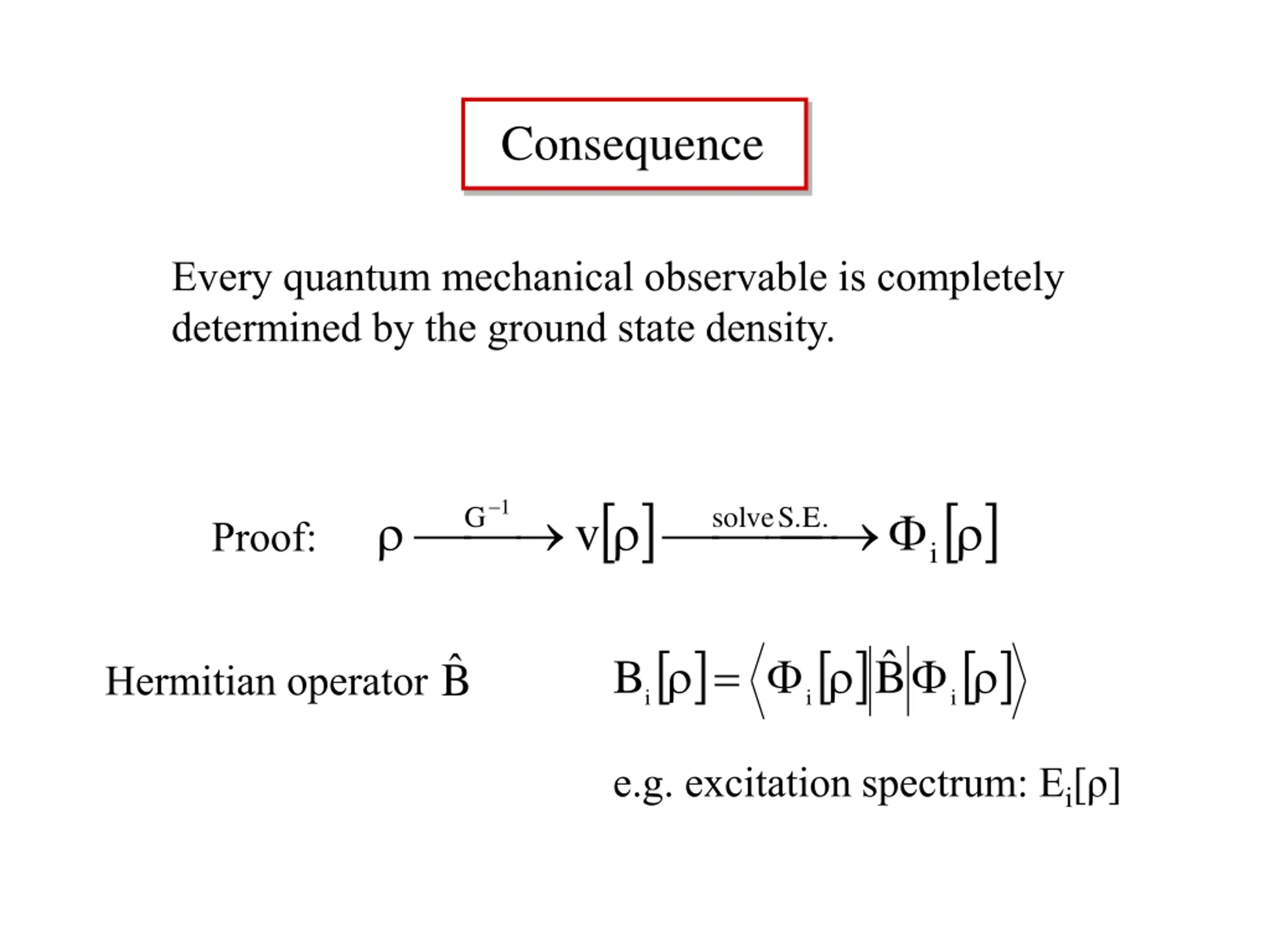 Consequence

Every quantum mechanical observable is completely determined by the ground state density.

Proof: $\rho \xrightarrow{G^{-1}} v[\rho] \xrightarrow{\text{solve S.E.}} \Phi_i[\rho]$

Hermitian operator $\hat{B}$ $B_i[\rho] = \langle \Phi_i[\rho] | \hat{B} | \Phi_i[\rho] \rangle$

e.g. excitation spectrum: $E_i[\rho]$